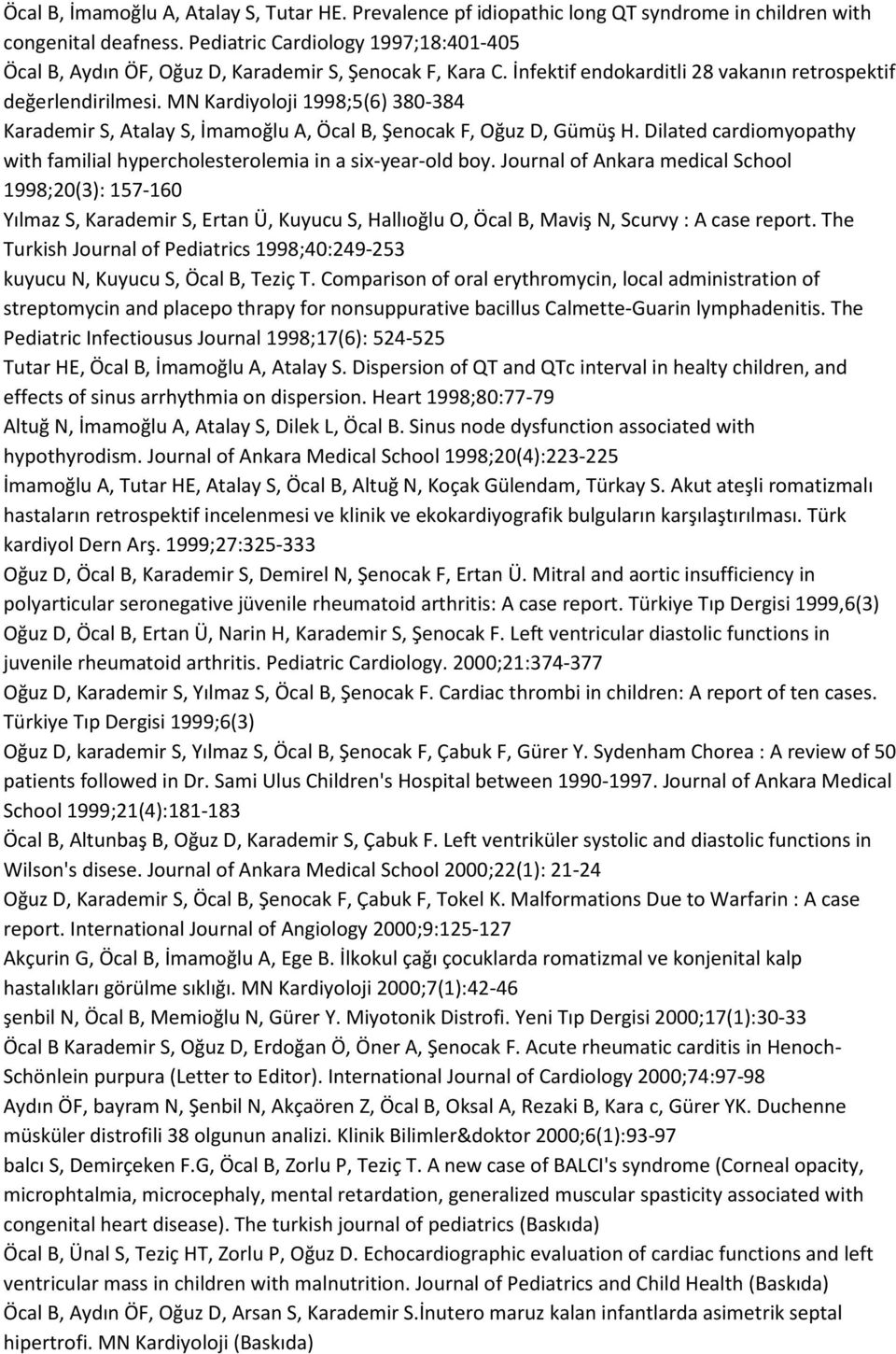 Öcal B, İmamoğlu A, Atalay S, Tutar HE. Prevalence pf idiopathic long QT syndrome in children with congenital deafness. Pediatric Cardiology 1997;18:401-405

Öcal B, Aydın ÖF, Oğuz D, Karademir S, Şenocak F, Kara C. İnfektif endokarditli 28 vakanın retrospektif değerlendirilmesi. MN Kardiyoloji 1998;5(6) 380-384

Karademir S, Atalay S, İmamoğlu A, Öcal B, Şenocak F, Oğuz D, Gümüş H. Dilated cardiomyopathy with familial hypercholesterolemia in a six-year-old boy. Journal of Ankara medical School 1998;20(3): 157-160

Yılmaz S, Karademir S, Ertan Ü, Kuyucu S, Hallıoğlu O, Öcal B, Maviş N, Scurvy : A case report. The Turkish Journal of Pediatrics 1998;40:249-253

kuyucu N, Kuyucu S, Öcal B, Teziç T. Comparison of oral erythromycin, local administration of streptomycin and placepo thrapy for nonsuppurative bacillus Calmette-Guarin lymphadenitis. The Pediatric Infectiousus Journal 1998;17(6): 524-525

Tutar HE, Öcal B, İmamoğlu A, Atalay S. Dispersion of QT and QTc interval in healty children, and effects of sinus arrhythmia on dispersion. Heart 1998;80:77-79

Altuğ N, İmamoğlu A, Atalay S, Dilek L, Öcal B. Sinus node dysfunction associated with hypothyrodism. Journal of Ankara Medical School 1998;20(4):223-225

İmamoğlu A, Tutar HE, Atalay S, Öcal B, Altuğ N, Koçak Gülendam, Türkay S. Akut ateşli romatizmalı hastaların retrospektif incelenmesi ve klinik ve ekokardiyografik bulguların karşılaştırılması. Türk kardiyol Dern Arş. 1999;27:325-333

Oğuz D, Öcal B, Karademir S, Demirel N, Şenocak F, Ertan Ü. Mitral and aortic insufficiency in polyarticular seronegative jüvenile rheumatoid arthritis: A case report. Türkiye Tıp Dergisi 1999,6(3)

Oğuz D, Öcal B, Ertan Ü, Narin H, Karademir S, Şenocak F. Left ventricular diastolic functions in juvenile rheumatoid arthritis. Pediatric Cardiology. 2000;21:374-377

Oğuz D, Karademir S, Yılmaz S, Öcal B, Şenocak F. Cardiac thrombi in children: A report of ten cases. Türkiye Tıp Dergisi 1999;6(3)

Oğuz D, karademir S, Yılmaz S, Öcal B, Şenocak F, Çabuk F, Gürer Y. Sydenham Chorea : A review of 50 patients followed in Dr. Sami Ulus Children's Hospital between 1990-1997. Journal of Ankara Medical School 1999;21(4):181-183

Öcal B, Altunbaş B, Oğuz D, Karademir S, Çabuk F. Left ventriküler systolic and diastolic functions in Wilson's disese. Journal of Ankara Medical School 2000;22(1): 21-24

Oğuz D, Karademir S, Öcal B, Şenocak F, Çabuk F, Tokel K. Malformations Due to Warfarin : A case report. International Journal of Angiology 2000;9:125-127

Akçurin G, Öcal B, İmamoğlu A, Ege B. İlkokul çağı çocuklarda romatizmal ve konjenital kalp hastalıkları görülme sıklığı. MN Kardiyoloji 2000;7(1):42-46

şenbil N, Öcal B, Memioğlu N, Gürer Y. Miyotonik Distrofi. Yeni Tıp Dergisi 2000;17(1):30-33

Öcal B Karademir S, Oğuz D, Erdoğan Ö, Öner A, Şenocak F. Acute rheumatic carditis in Henoch-Schönlein purpura (Letter to Editor). International Journal of Cardiology 2000;74:97-98

Aydın ÖF, bayram N, Şenbil N, Akçaören Z, Öcal B, Oksal A, Rezaki B, Kara c, Gürer YK. Duchenne müsküler distrofili 38 olgunun analizi. Klinik Bilimler&doktor 2000;6(1):93-97

balcı S, Demirçeken F.G, Öcal B, Zorlu P, Teziç T. A new case of BALCI's syndrome (Corneal opacity, microphtalmia, microcephaly, mental retardation, generalized muscular spasticity associated with congenital heart disease). The turkish journal of pediatrics (Baskıda)

Öcal B, Ünal S, Teziç HT, Zorlu P, Oğuz D. Echocardiographic evaluation of cardiac functions and left ventricular mass in children with malnutrition. Journal of Pediatrics and Child Health (Baskıda)

Öcal B, Aydın ÖF, Oğuz D, Arsan S, Karademir S.İnutero maruz kalan infantlarda asimetrik septal hipertrofi. MN Kardiyoloji (Baskıda)